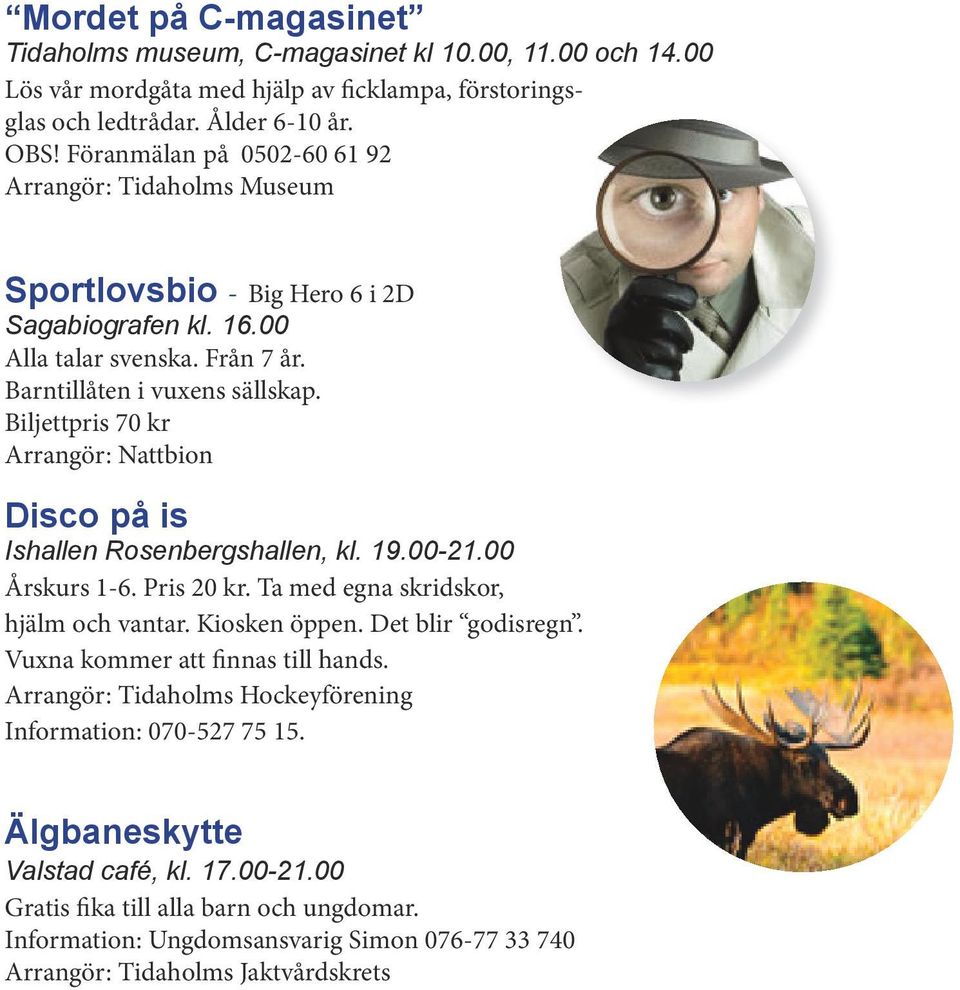 “Mordet på C-magasinet”
Tidaholms museum, C-magasinet kl 10.00, 11.00 och 14.00
Lös vår mordgåta med hjälp av ficklampa, förstoringsglas och ledtrådar. Ålder 6-10 år.
OBS! Föranmälan på 0502-60 61 92
Arrangör: Tidaholms Museum

Sportlovsbio - Big Hero 6 i 2D
Sagabiografen kl. 16.00
Alla talar svenska. Från 7 år.
Barntillåten i vuxens sällskap.
Biljettpris 70 kr
Arrangör: Nattbion

Disco på is
Ishallen Rosenbergshallen, kl. 19.00-21.00
Årskurs 1-6. Pris 20 kr. Ta med egna skridskor, hjälm och vantar. Kiosken öppen. Det blir “godisregn”.
Vuxna kommer att finnas till hands.
Arrangör: Tidaholms Hockeyförening
Information: 070-527 75 15.

Älgbaneskytte
Valstad café, kl. 17.00-21.00
Gratis fika till alla barn och ungdomar.
Information: Ungdomsansvarig Simon 076-77 33 740
Arrangör: Tidaholms Jaktvårdskrets